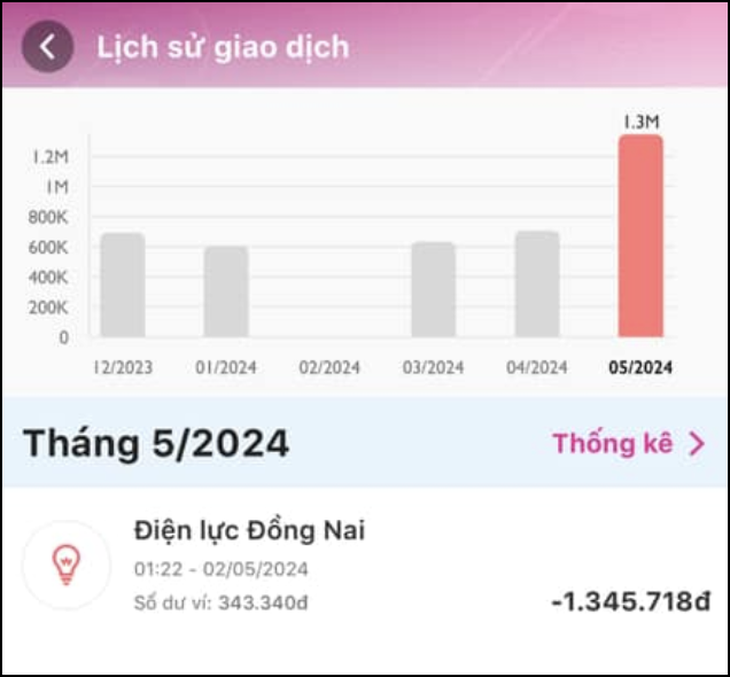 Lịch sử giao dịch

1.3M

1.2M
1M
800K
600K
400K
200K
0

12/2023 01/2024 02/2024 03/2024 04/2024 05/2024

Tháng 5/2024

Thống kê

Điện lực Đồng Nai
01:22 - 02/05/2024
Số dư ví: 343.340đ
-1.345.718đ